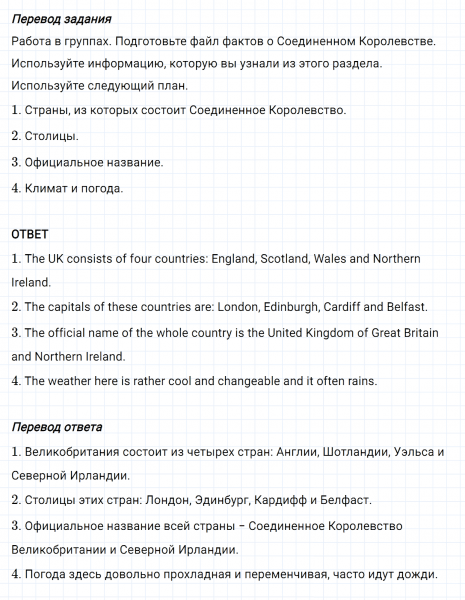 Перевод задания
Работа в группах. Подготовьте файл фактов о Соединенном Королевстве. Используйте информацию, которую вы узнали из этого раздела. Используйте следующий план.
1. Страны, из которых состоит Соединенное Королевство.
2. Столицы.
3. Официальное название.
4. Климат и погода.

ОТВЕТ
1. The UK consists of four countries: England, Scotland, Wales and Northern Ireland.
2. The capitals of these countries are: London, Edinburgh, Cardiff and Belfast.
3. The official name of the whole country is the United Kingdom of Great Britain and Northern Ireland.
4. The weather here is rather cool and changeable and it often rains.

Перевод ответа
1. Великобритания состоит из четырех стран: Англии, Шотландии, Уэльса и Северной Ирландии.
2. Столицы этих стран: Лондон, Эдинбург, Кардифф и Белфаст.
3. Официальное название всей страны – Соединенное Королевство Великобритании и Северной Ирландии.
4. Погода здесь довольно прохладная и переменчивая, часто идут дожди.